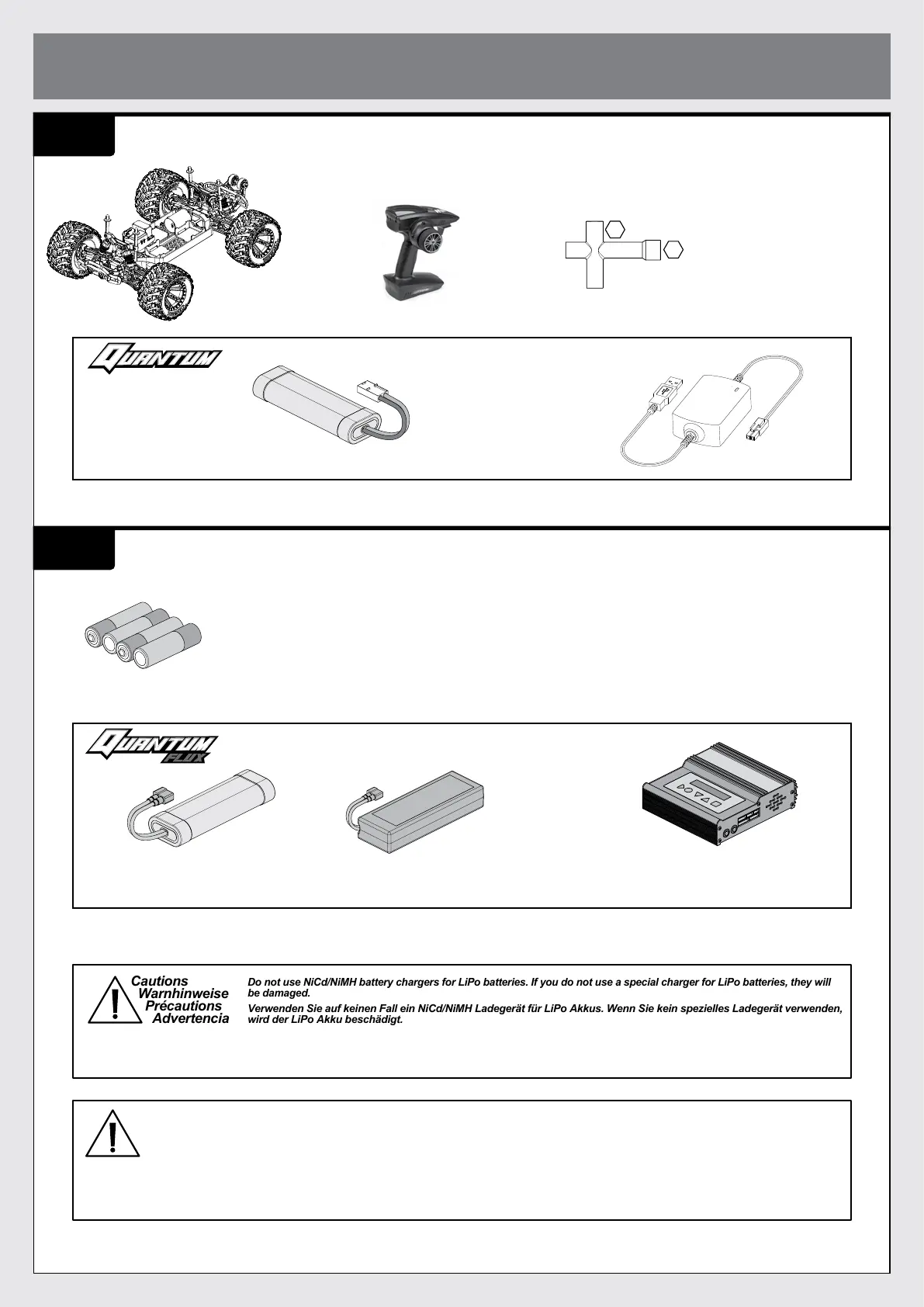 QUANTUM

QUANTUM FLUX

Cautions
Warnhinweise
Précautions
Advertencia

Do not use NiCd/NiMH battery chargers for LiPo batteries. If you do not use a special charger for LiPo batteries, they will be damaged.

Verwenden Sie auf keinen Fall ein NiCd/NiMH Ladegerät für LiPo Akkus. Wenn Sie kein spezielles Ladegerät verwenden, wird der LiPo Akku beschädigt.